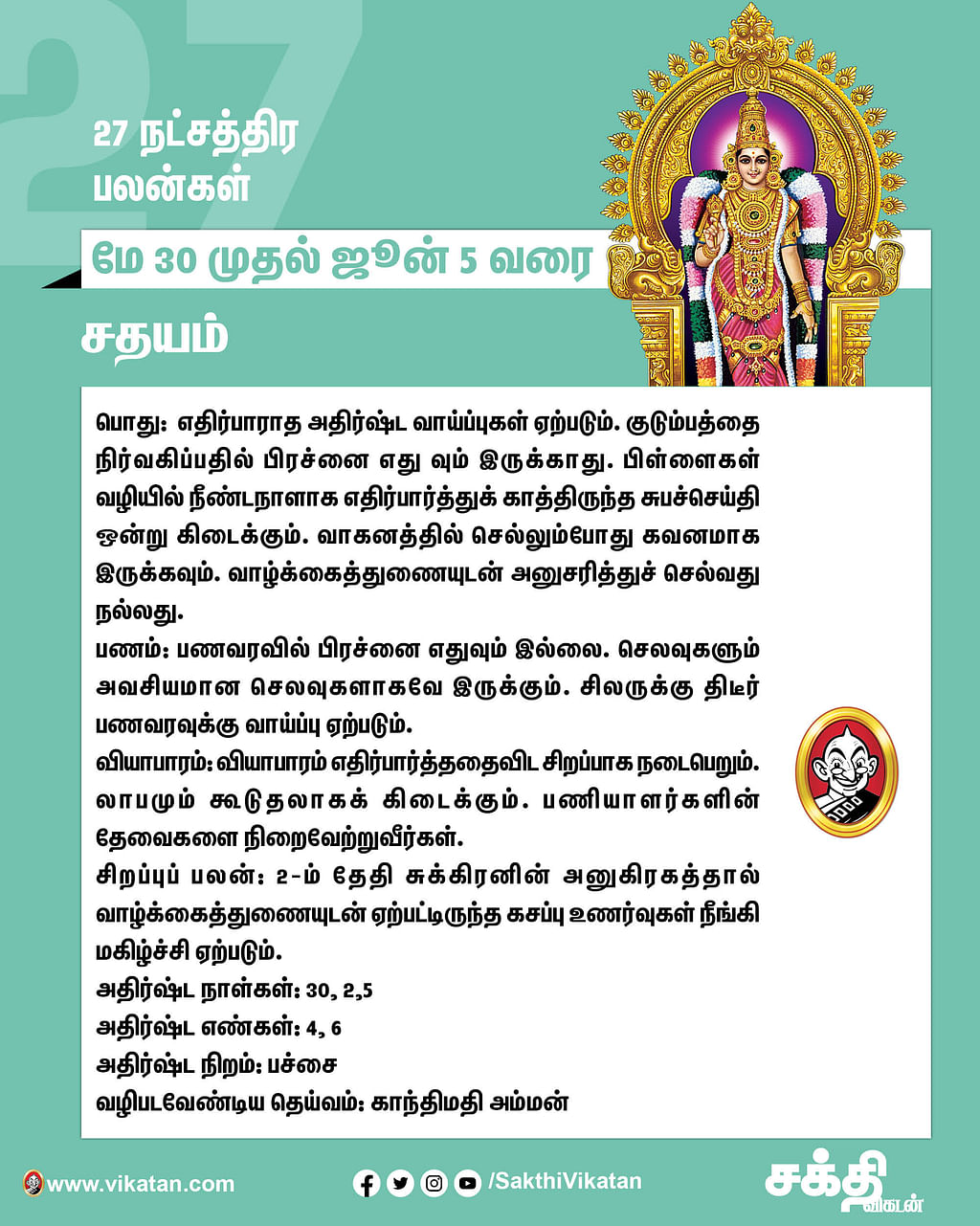 27

27 நட்சத்திர பலன்கள்

மே 30 முதல் ஜூன் 5 வரை

சதயம்

பொது: எதிர்பாராத அதிர்ஷ்ட வாய்ப்புகள் ஏற்படும். குடும்பத்தை நிர்வகிப்பதில் பிரச்னை எது வும் இருக்காது. பிள்ளைகள் வழியில் நீண்டநாளாக எதிர்பார்த்துக் காத்திருந்த சுபச்செய்தி ஒன்று கிடைக்கும். வாகனத்தில் செல்லும்போது கவனமாக இருக்கவும். வாழ்க்கைத்துணையுடன் அனுசரித்துச் செல்வது நல்லது.
பணம்: பணவரவில் பிரச்னை எதுவும் இல்லை. செலவுகளும் அவசியமான செலவுகளாகவே இருக்கும். சிலருக்கு திடீர் பணவரவுக்கு வாய்ப்பு ஏற்படும்.
வியாபாரம்: வியாபாரம் எதிர்பார்த்ததைவிட சிறப்பாக நடைபெறும். லாபமும் கூடுதலாகக் கிடைக்கும். பணியாளர்களின் தேவைகளை நிறைவேற்றுவீர்கள்.
சிறப்புப் பலன்: 2-ம் தேதி சுக்கிரனின் அனுகிரகத்தால் வாழ்க்கைத்துணையுடன் ஏற்பட்டிருந்த கசப்பு உணர்வுகள் நீங்கி மகிழ்ச்சி ஏற்படும்.
அதிர்ஷ்ட நாள்கள்: 30, 2,5
அதிர்ஷ்ட எண்கள்: 4, 6
அதிர்ஷ்ட நிறம்: பச்சை
வழிபடவேண்டிய தெய்வம்: காந்திமதி அம்மன்

www.vikatan.com

/SakthiVikatan

சக்தி விகடன்